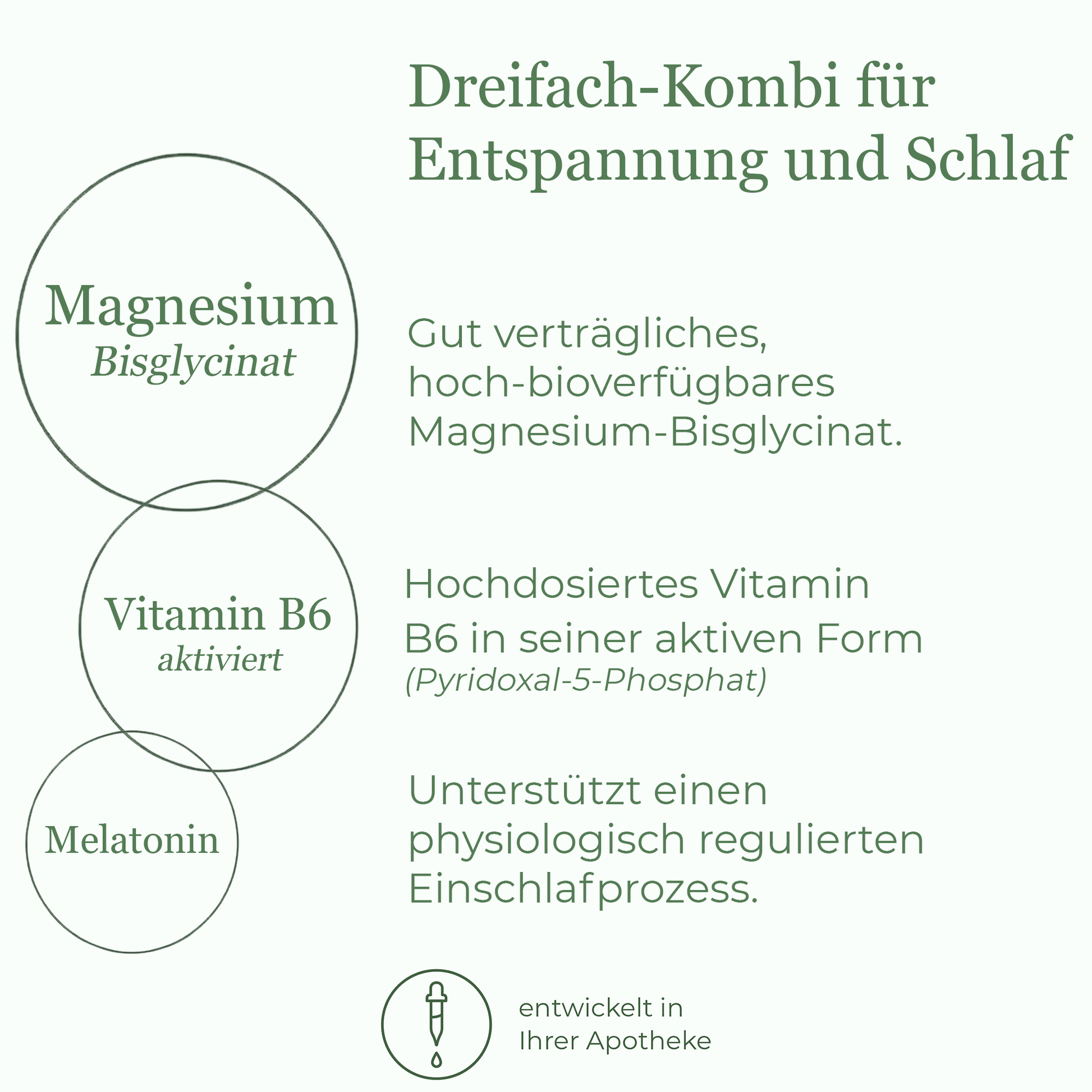 Dreifach-Kombi für Entspannung und Schlaf

Magnesium
Bisglycinat

Gut verträgliches, hoch-bioverfügbares Magnesium-Bisglycinat.

Vitamin B6
aktiviert

Hochdosiertes Vitamin B6 in seiner aktiven Form
(Pyridoxal-5-Phosphat)

Melatonin

Unterstützt einen physiologisch regulierten Einschlafprozess.

entwickelt in
Ihrer Apotheke